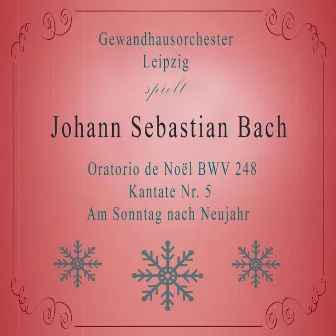 Gewandhausorchester Leipzig

spielt

Johann Sebastian Bach

Oratorio de Noël BWV 248
Kantate Nr. 5
Am Sonntag nach Neujahr